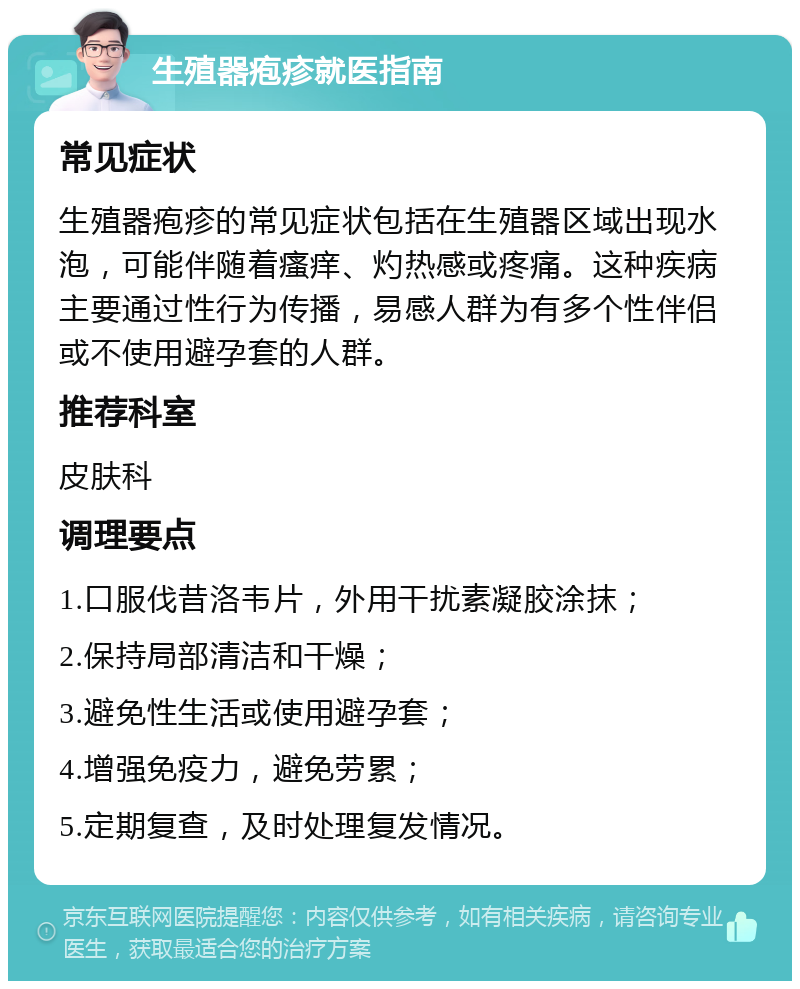 生殖器疱疹就医指南

常见症状

生殖器疱疹的常见症状包括在生殖器区域出现水泡，可能伴随着瘙痒、灼热感或疼痛。这种疾病主要通过性行为传播，易感人群为有多个性伴侣或不使用避孕套的人群。

推荐科室

皮肤科

调理要点

1.口服伐昔洛韦片，外用干扰素凝胶涂抹；

2.保持局部清洁和干燥；

3.避免性生活或使用避孕套；

4.增强免疫力，避免劳累；

5.定期复查，及时处理复发情况。

京东互联网医院提醒您：内容仅供参考，如有相关疾病，请咨询专业医生，获取最适合您的治疗方案